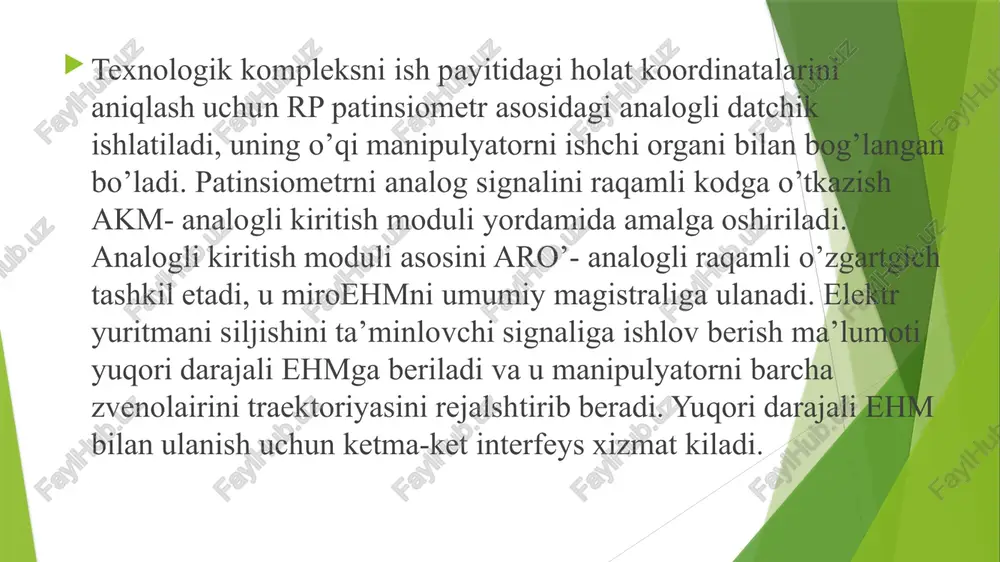 Texnologik kompleksni ish payitidagi holat koordinatalarini aniqlash uchun RP patinsiometr asosidagi analogli datchik ishlatiladi, uning o’qi manipulyatorni ishchi organi bilan bog’langan bo’ladi. Patinsiometrni analog signalini raqamli kodga o’tkazish AKM- analogli kiritish moduli yordamida amalga oshiriladi. Analogli kiritish moduli asosini ARO’- analogli raqamli o’zgartgich tashkil etadi, u miroEHMni umumiy magistraliga ulanadi. Elektr yuritmani siljishini ta’minlovchi signaliga ishlov berish ma’lumoti yuqori darajali EHMga beriladi va u manipulyatorni barcha zvenolairini traektoriyasini rejalshtirib beradi. Yuqori darajali EHM bilan ulanish uchun ketma-ket interfeys xizmat kiladi.

FaylHub.uz